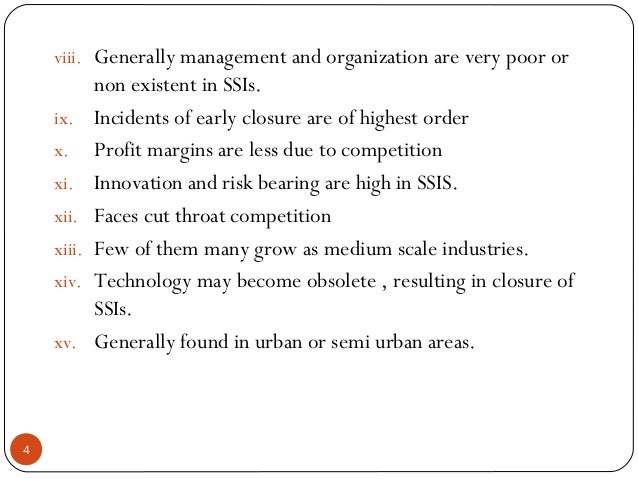 viii. Generally management and organization are very poor or non existent in SSIs.

ix. Incidents of early closure are of highest order

x. Profit margins are less due to competition

xi. Innovation and risk bearing are high in SSIS.

xii. Faces cut throat competition

xiii. Few of them many grow as medium scale industries.

xiv. Technology may become obsolete , resulting in closure of SSIs.

xv. Generally found in urban or semi urban areas.

4